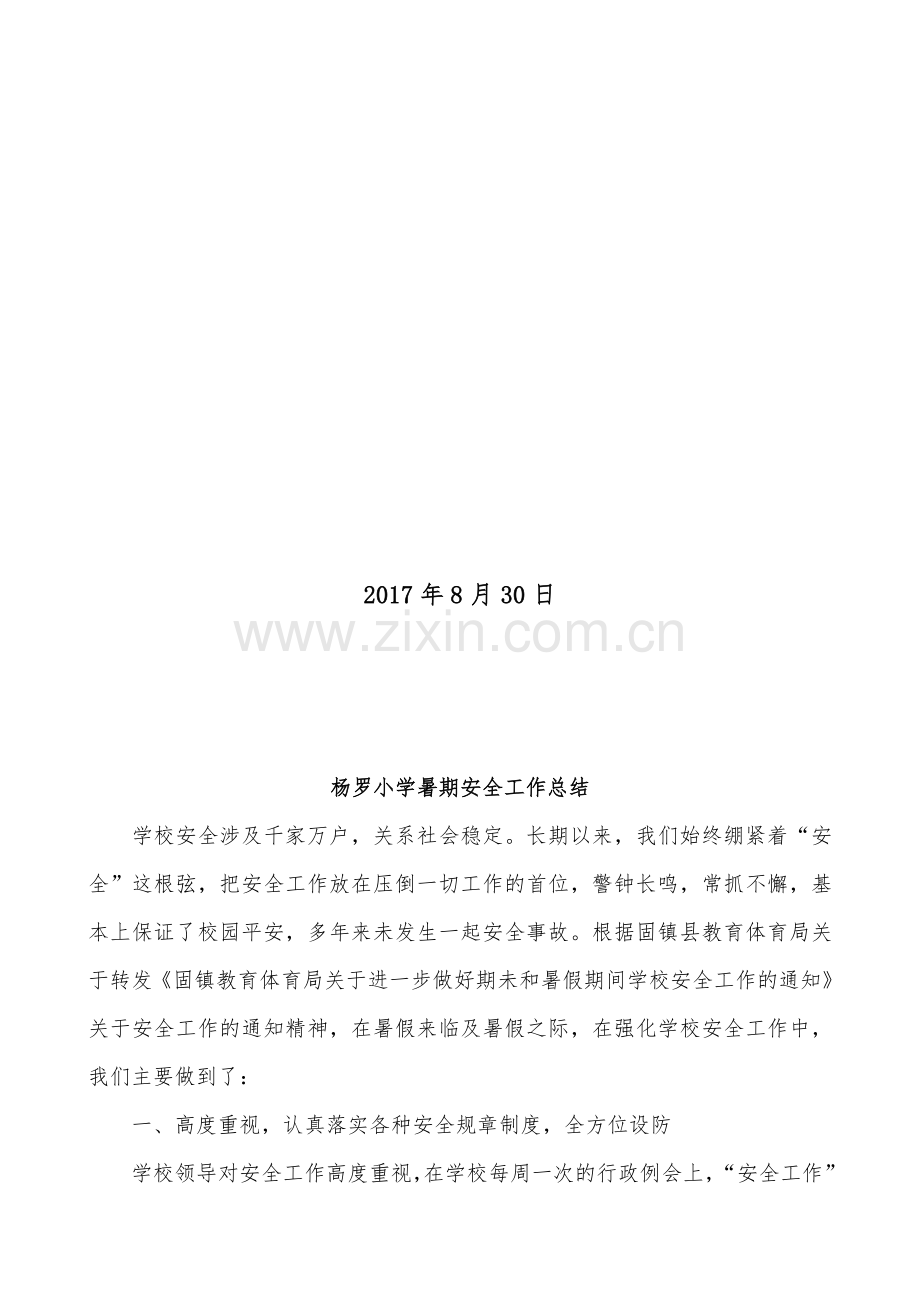 2017年8月30日

www.zixin.com.cn

杨罗小学暑期安全工作总结

学校安全涉及千家万户，关系社会稳定。长期以来，我们始终绷紧着“安全”这根弦，把安全工作放在压倒一切工作的首位，警钟长鸣，常抓不懈，基本上保证了校园平安，多年来未发生一起安全事故。根据固镇县教育体育局关于转发《固镇教育体育局关于进一步做好期未和暑假期间学校安全工作的通知》关于安全工作的通知精神，在暑假来临及暑假之际，在强化学校安全工作中，我们主要做到了：

一、高度重视，认真落实各种安全规章制度，全方位设防

学校领导对安全工作高度重视,在学校每周一次的行政例会上,“安全工作”